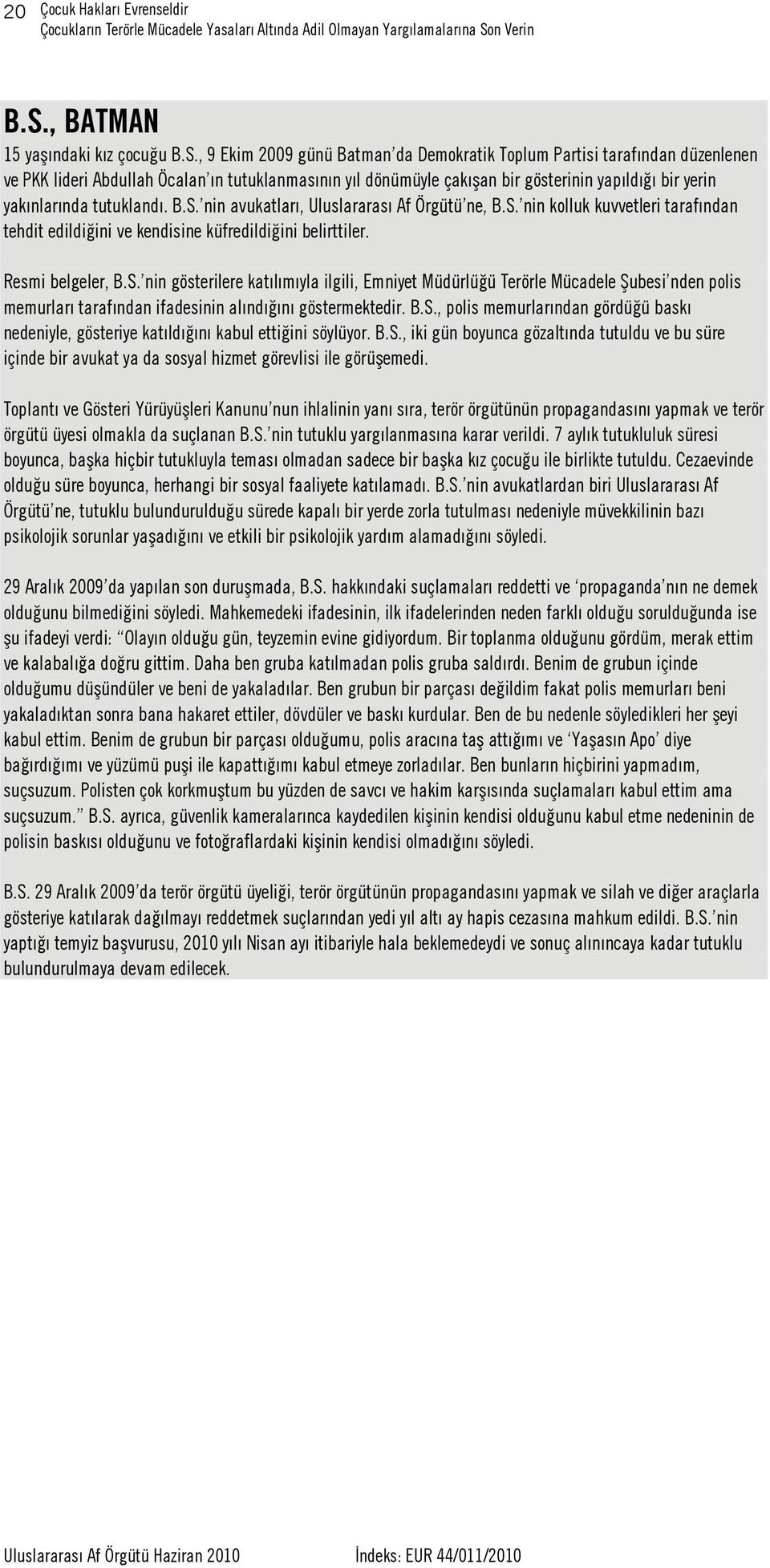 20 Çocuk Hakları Evrenseldir
Çocukların Terörle Mücadele Yasaları Altında Adil Olmayan Yargılamalarına Son Verin

B.S., BATMAN

15 yaşındaki kız çocuğu B.S., 9 Ekim 2009 günü Batman'da Demokratik Toplum Partisi tarafından düzenlenen ve PKK lideri Abdullah Öcalan'ın tutuklanmasının yıl dönümüyle çakışan bir gösterinin yapıldığı bir yerin yakınlarında tutuklandı. B.S.'nin avukatları, Uluslararası Af Örgütü'ne, B.S.'nin kolluk kuvvetleri tarafından tehdit edildiğini ve kendisine küfredildiğini belirttiler.

Resmi belgeler, B.S.'nin gösterilere katılımıyla ilgili, Emniyet Müdürlüğü Terörle Mücadele Şubesi'nden polis memurları tarafından ifadesinin alındığını göstermektedir. B.S., polis memurlarından gördüğü baskı nedeniyle, gösteriye katıldığını kabul ettiğini söylüyor. B.S., iki gün boyunca gözaltında tutuldu ve bu süre içinde bir avukat ya da sosyal hizmet görevlisi ile görüşemedi.

Toplantı ve Gösteri Yürüyüşleri Kanunu'nun ihlalinin yanı sıra, terör örgütünün propagandasını yapmak ve terör örgütü üyesi olmakla da suçlanan B.S.'nin tutuklu yargılanmasına karar verildi. 7 aylık tutukluluk süresi boyunca, başka hiçbir tutukluyla teması olmadan sadece bir başka kız çocuğu ile birlikte tutuldu. Cezaevinde olduğu süre boyunca, herhangi bir sosyal faaliyete katılamadı. B.S.'nin avukatlardan biri Uluslararası Af Örgütü'ne, tutuklu bulundurulduğu sürede kapalı bir yerde zorla tutulması nedeniyle müvekkilinin bazı psikolojik sorunlar yaşadığını ve etkili bir psikolojik yardım alamadığını söyledi.

29 Aralık 2009'da yapılan son duruşmada, B.S. hakkındaki suçlamaları reddetti ve 'propaganda'nın ne demek olduğunu bilmediğini söyledi. Mahkemedeki ifadesinin, ilk ifadelerinden neden farklı olduğu sorulduğunda ise şu ifadeyi verdi: "Olayın olduğu gün, teyzemin evine gidiyordum. Bir toplanma olduğunu gördüm, merak ettim ve kalabalığa doğru gittim. Daha ben gruba katılmadan polis gruba saldırdı. Benim de grubun içinde olduğumu düşündüler ve beni de yakaladılar. Ben grubun bir parçası değildim fakat polis memurları beni yakaladıktan sonra bana hakaret ettiler, dövdüler ve baskı kurdular. Ben de bu nedenle söyledikleri her şeyi kabul ettim. Benim de grubun bir parçası olduğumu, polis aracına taş attığımı ve 'Yaşasın Apo' diye bağırdığımı ve yüzümü puşi ile kapattığımı kabul etmeye zorladılar. Ben bunların hiçbirini yapmadım, suçsuzum. Polisten çok korkmuştum bu yüzden de savcı ve hakim karşısında suçlamaları kabul ettim ama suçsuzum." B.S. ayrıca, güvenlik kameralarınca kaydedilen kişinin kendisi olduğunu kabul etme nedeninin de polisin baskısı olduğunu ve fotoğraflardaki kişinin kendisi olmadığını söyledi.

B.S. 29 Aralık 2009'da terör örgütü üyeliği, terör örgütünün propagandasını yapmak ve silah ve diğer araçlarla gösteriye katılarak dağılmayı reddetmek suçlarından yedi yıl altı ay hapis cezasına mahkum edildi. B.S.'nin yaptığı temyiz başvurusu, 2010 yılı Nisan ayı itibariyle hala beklemedeydi ve sonuç alınıncaya kadar tutuklu bulundurulmaya devam edilecek.

Uluslararası Af Örgütü Haziran 2010 İndeks: EUR 44/011/2010